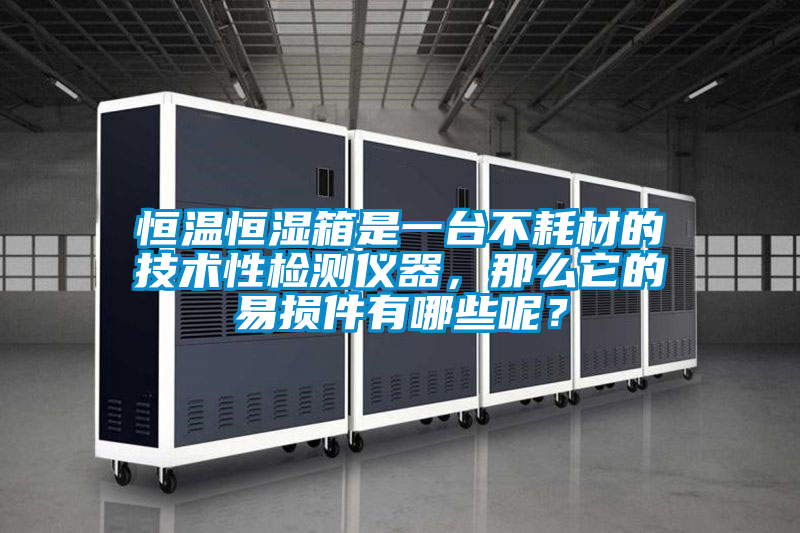 恒温恒湿箱是一台不耗材的技术性检测仪器，那么它的易损件有哪些呢？